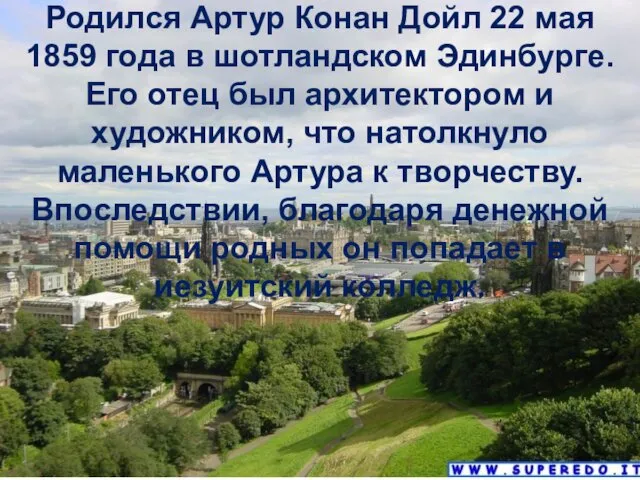 Родился Артур Конан Дойл 22 мая 1859 года в шотландском Эдинбурге. Его отец был архитектором и художником, что натолкнуло маленького Артура к творчеству. Впоследствии, благодаря денежной помощи родных он попадает в иезуитский колледж.

WWW.SUPEREDO.IT